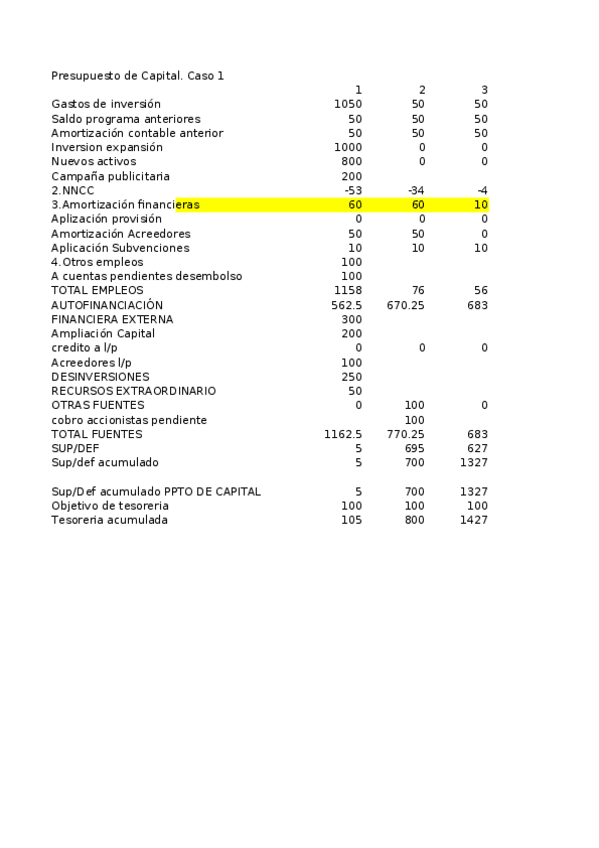 Presupuesto de Capital. Caso 1

| | 1 | 2 | 3 |
|---|---|---|---|
| Gastos de inversión | 1050 | 50 | 50 |
| Saldo programa anteriores | 50 | 50 | 50 |
| Amortización contable anterior | 50 | 50 | 50 |
| Inversion expansión | 1000 | 0 | 0 |
| Nuevos activos | 800 | 0 | 0 |
| Campaña publicitaria | 200 | | |
| 2.NNCC | -53 | -34 | -4 |
| 3.Amortización financieras | 60 | 60 | 10 |
| Aplización provisión | 0 | 0 | 0 |
| Amortización Acreedores | 50 | 50 | 0 |
| Aplicación Subvenciones | 10 | 10 | 10 |
| 4.Otros empleos | 100 | | |
| A cuentas pendientes desembolso | 100 | | |
| TOTAL EMPLEOS | 1158 | 76 | 56 |
| AUTOFINANCIACIÓN | 562.5 | 670.25 | 683 |
| FINANCIERA EXTERNA | 300 | | |
| Ampliación Capital | 200 | | |
| credito a l/p | 0 | 0 | 0 |
| Acreedores l/p | 100 | | |
| DESINVERSIONES | 250 | | |
| RECURSOS EXTRAORDINARIO | 50 | | |
| OTRAS FUENTES | 0 | 100 | 0 |
| cobro accionistas pendiente | | 100 | |
| TOTAL FUENTES | 1162.5 | 770.25 | 683 |
| SUP/DEF | 5 | 695 | 627 |
| Sup/def acumulado | 5 | 700 | 1327 |
| | | | |
| Sup/Def acumulado PPTO DE CAPITAL | 5 | 700 | 1327 |
| Objetivo de tesoreria | 100 | 100 | 100 |
| Tesoreria acumulada | 105 | 800 | 1427 |